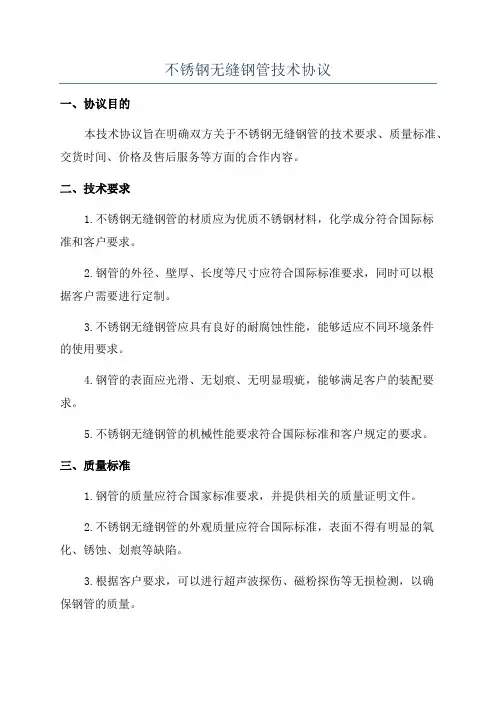 不锈钢无缝钢管技术协议

一、协议目的

本技术协议旨在明确双方关于不锈钢无缝钢管的技术要求、质量标准、交货时间、价格及售后服务等方面的合作内容。

二、技术要求

1.不锈钢无缝钢管的材质应为优质不锈钢材料，化学成分符合国际标准和客户要求。

2.钢管的外径、壁厚、长度等尺寸应符合国际标准要求，同时可以根据客户需要进行定制。

3.不锈钢无缝钢管应具有良好的耐腐蚀性能，能够适应不同环境条件的使用要求。

4.钢管的表面应光滑、无划痕、无明显瑕疵，能够满足客户的装配要求。

5.不锈钢无缝钢管的机械性能要求符合国际标准和客户规定的要求。

三、质量标准

1.钢管的质量应符合国家标准要求，并提供相关的质量证明文件。

2.不锈钢无缝钢管的外观质量应符合国际标准，表面不得有明显的氧化、锈蚀、划痕等缺陷。

3.根据客户要求，可以进行超声波探伤、磁粉探伤等无损检测，以确保钢管的质量。